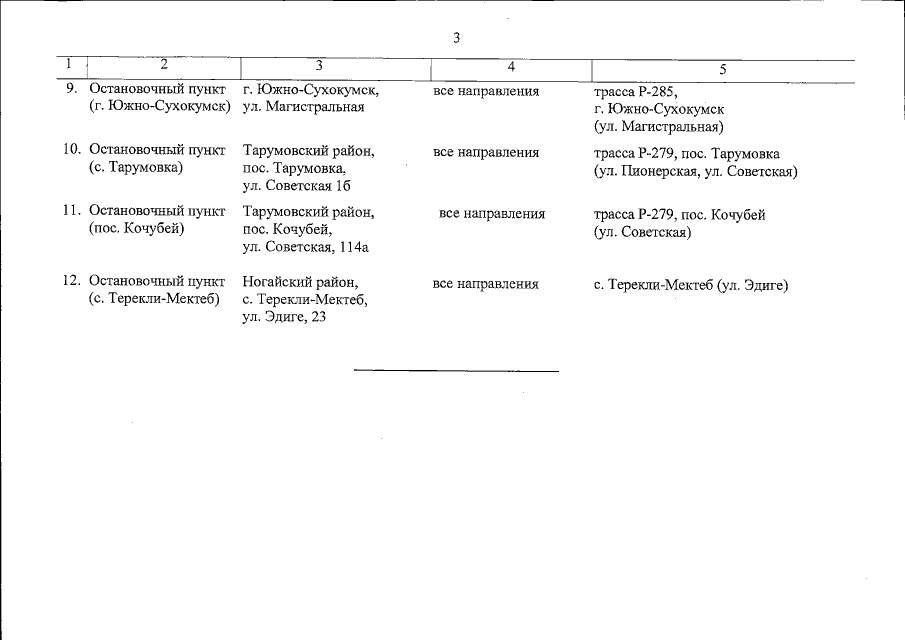 3

| 1 | 2 | 3 | 4 | 5 |
|---|---|---|---|---|
| 9. | Остановочный пункт (г. Южно-Сухокумск) | г. Южно-Сухокумск, ул. Магистральная | все направления | трасса Р-285, г. Южно-Сухокумск (ул. Магистральная) |
| 10. | Остановочный пункт (с. Тарумовка) | Тарумовский район, пос. Тарумовка, ул. Советская 1б | все направления | трасса Р-279, пос. Тарумовка (ул. Пионерская, ул. Советская) |
| 11. | Остановочный пункт (пос. Кочубей) | Тарумовский район, пос. Кочубей, ул. Советская, 114а | все направления | трасса Р-279, пос. Кочубей (ул. Советская) |
| 12. | Остановочный пункт (с. Терекли-Мектеб) | Ногайский район, с. Терекли-Мектеб, ул. Эдиге, 23 | все направления | с. Терекли-Мектеб (ул. Эдиге) |